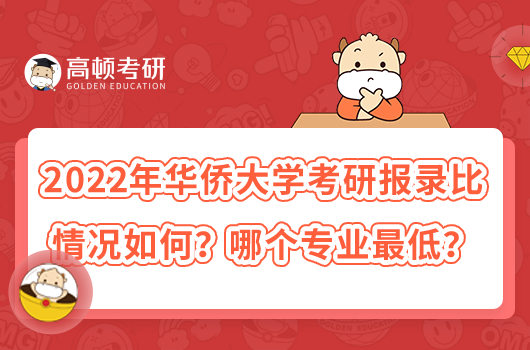 高顿考研
GOLDEN EDUCATION

2022年华侨大学考研报录比情况如何？哪个专业最低？